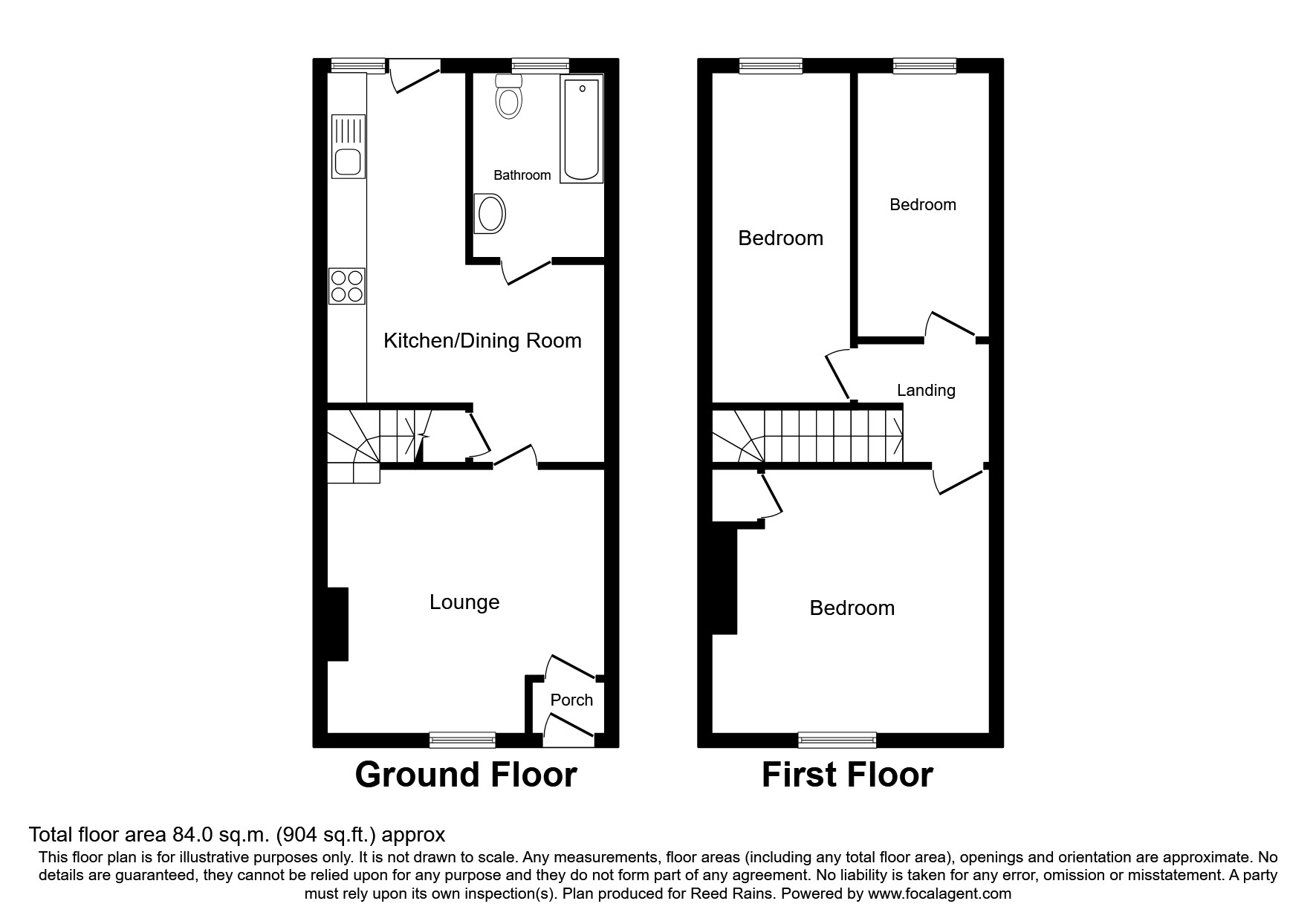 Bathroom

Kitchen/Dining Room

Lounge

Porch

Ground Floor

Bedroom

Bedroom

Landing

Bedroom

First Floor

Total floor area 84.0 sq.m. (904 sq.ft.) approx

This floor plan is for illustrative purposes only. It is not drawn to scale. Any measurements, floor areas (including any total floor area), openings and orientation are approximate. No details are guaranteed, they cannot be relied upon for any purpose and they do not form part of any agreement. No liability is taken for any error, omission or misstatement. A party must rely upon its own inspection(s). Plan produced for Reed Rains. Powered by www.focalagent.com